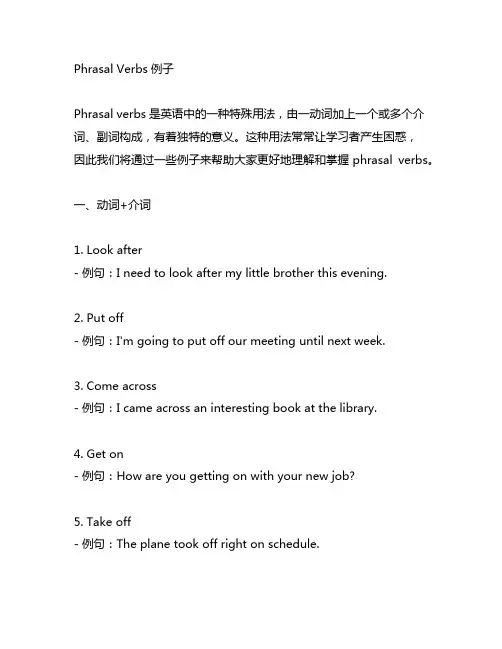 Phrasal Verbs 例子

Phrasal verbs 是英语中的一种特殊用法，由一动词加上一个或多个介词、副词构成，有着独特的意义。这种用法常常让学习者产生困惑，因此我们将通过一些例子来帮助大家更好地理解和掌握 phrasal verbs。

一、动词+介词

1. Look after
- 例句：I need to look after my little brother this evening.

2. Put off
- 例句：I'm going to put off our meeting until next week.

3. Come across
- 例句：I came across an interesting book at the library.

4. Get on
- 例句：How are you getting on with your new job?

5. Take off
- 例句：The plane took off right on schedule.